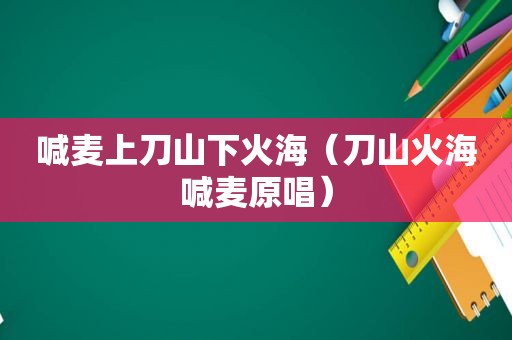 喊麦上刀山下火海（刀山火海喊麦原唱）